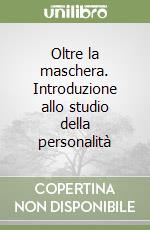 unilibro

Oltre la maschera. Introduzione allo studio della personalità

COPERTINA NON DISPONIBILE